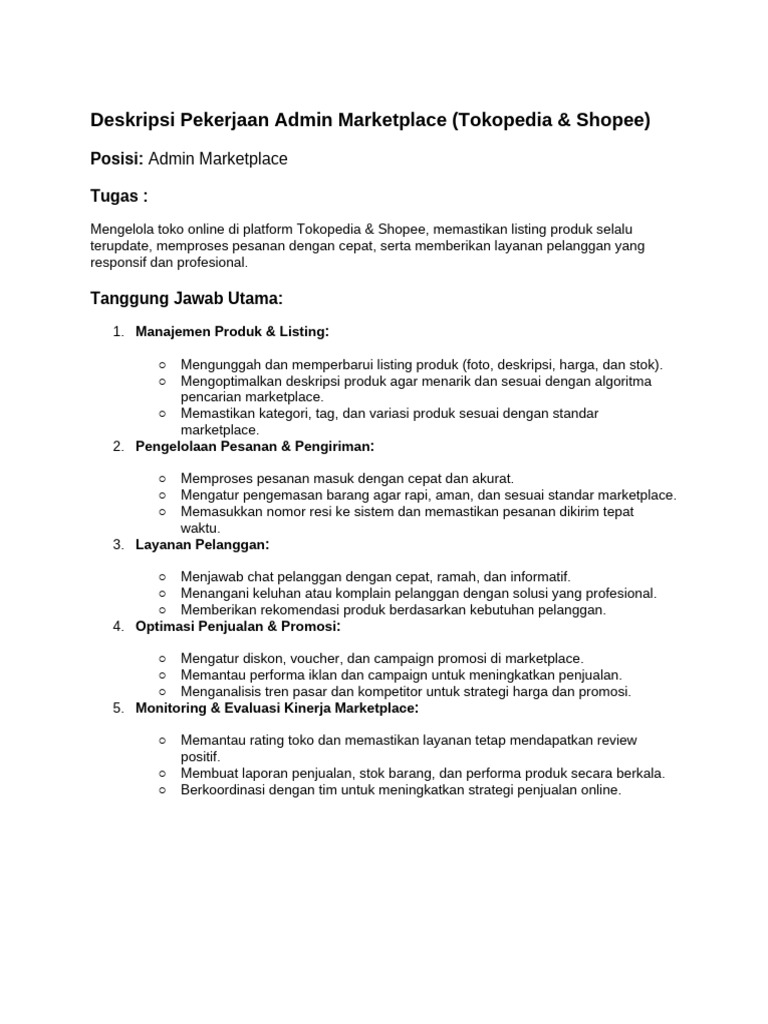 Deskripsi Pekerjaan Admin Marketplace (Tokopedia & Shopee)

Posisi: Admin Marketplace

Tugas :

Mengelola toko online di platform Tokopedia & Shopee, memastikan listing produk selalu terupdate, memproses pesanan dengan cepat, serta memberikan layanan pelanggan yang responsif dan profesional.

Tanggung Jawab Utama:

1. Manajemen Produk & Listing:

○ Mengunggah dan memperbarui listing produk (foto, deskripsi, harga, dan stok).
○ Mengoptimalkan deskripsi produk agar menarik dan sesuai dengan algoritma pencarian marketplace.
○ Memastikan kategori, tag, dan variasi produk sesuai dengan standar marketplace.

2. Pengelolaan Pesanan & Pengiriman:

○ Memproses pesanan masuk dengan cepat dan akurat.
○ Mengatur pengemasan barang agar rapi, aman, dan sesuai standar marketplace.
○ Memasukkan nomor resi ke sistem dan memastikan pesanan dikirim tepat waktu.

3. Layanan Pelanggan:

○ Menjawab chat pelanggan dengan cepat, ramah, dan informatif.
○ Menangani keluhan atau komplain pelanggan dengan solusi yang profesional.
○ Memberikan rekomendasi produk berdasarkan kebutuhan pelanggan.

4. Optimasi Penjualan & Promosi:

○ Mengatur diskon, voucher, dan campaign promosi di marketplace.
○ Memantau performa iklan dan campaign untuk meningkatkan penjualan.
○ Menganalisis tren pasar dan kompetitor untuk strategi harga dan promosi.

5. Monitoring & Evaluasi Kinerja Marketplace:

○ Memantau rating toko dan memastikan layanan tetap mendapatkan review positif.
○ Membuat laporan penjualan, stok barang, dan performa produk secara berkala.
○ Berkoordinasi dengan tim untuk meningkatkan strategi penjualan online.